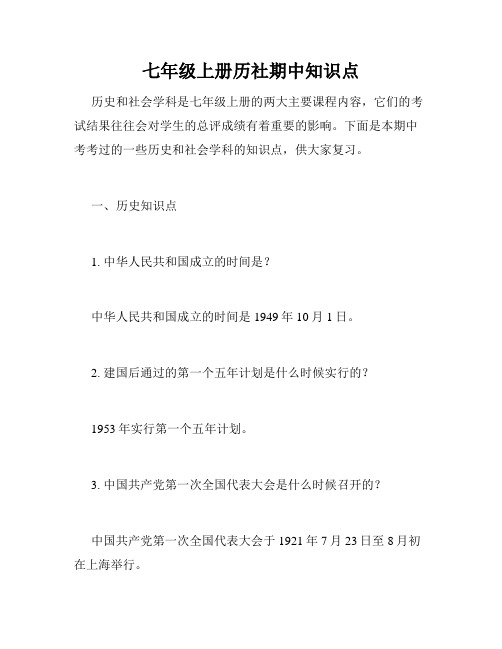 七年级上册历社期中知识点

历史和社会学科是七年级上册的两大主要课程内容，它们的考试结果往往会对学生的总评成绩有着重要的影响。下面是本期中考考过的一些历史和社会学科的知识点，供大家复习。

一、历史知识点

1. 中华人民共和国成立的时间是？

中华人民共和国成立的时间是 1949 年 10 月 1 日。

2. 建国后通过的第一个五年计划是什么时候实行的？

1953 年实行第一个五年计划。

3. 中国共产党第一次全国代表大会是什么时候召开的？

中国共产党第一次全国代表大会于 1921 年 7 月 23 日至 8 月初在上海举行。